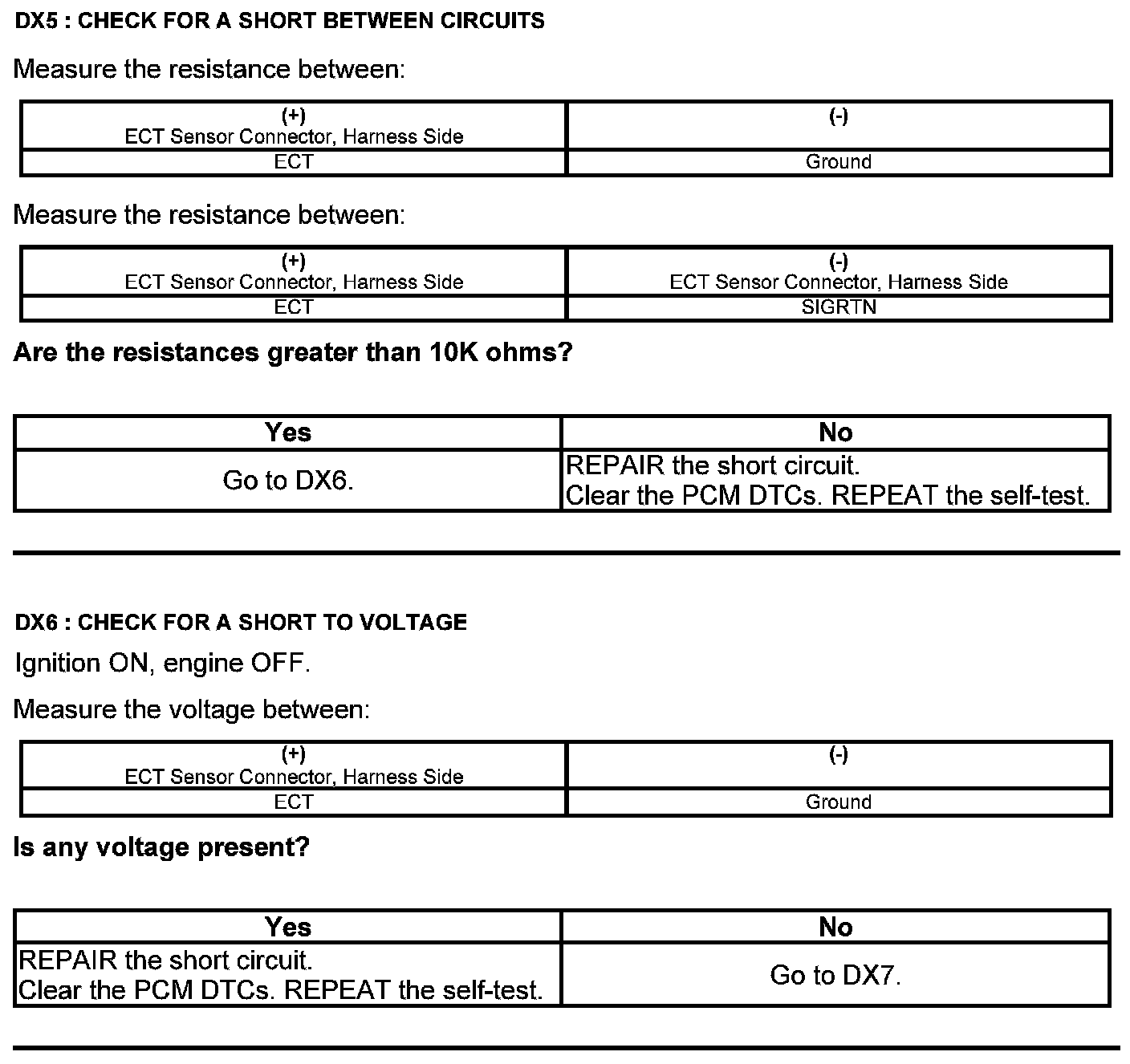 DX5 : CHECK FOR A SHORT BETWEEN CIRCUITS

Measure the resistance between:

| (+) ECT Sensor Connector, Harness Side | (-) |
|---|---|
| ECT | Ground |

Measure the resistance between:

| (+) ECT Sensor Connector, Harness Side | (-) ECT Sensor Connector, Harness Side |
|---|---|
| ECT | SIGRTN |

Are the resistances greater than 10K ohms?

| Yes | No |
|---|---|
| Go to DX6. | REPAIR the short circuit. Clear the PCM DTCs. REPEAT the self-test. |

DX6 : CHECK FOR A SHORT TO VOLTAGE

Ignition ON, engine OFF.

Measure the voltage between:

| (+) ECT Sensor Connector, Harness Side | (-) |
|---|---|
| ECT | Ground |

Is any voltage present?

| Yes | No |
|---|---|
| REPAIR the short circuit. Clear the PCM DTCs. REPEAT the self-test. | Go to DX7. |